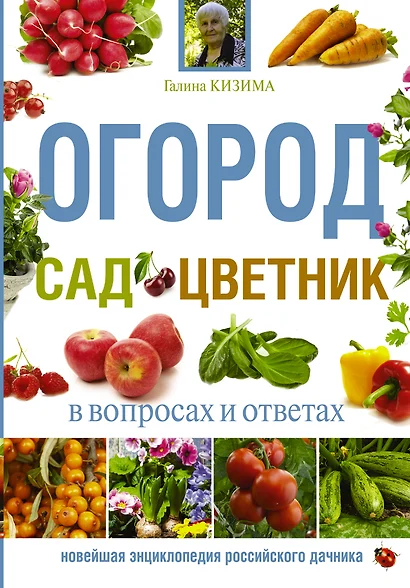 Галина КИЗИМА

ОГОРОД

САД ЦВЕТНИК

в вопросах и ответах

новейшая энциклопедия российского дачника